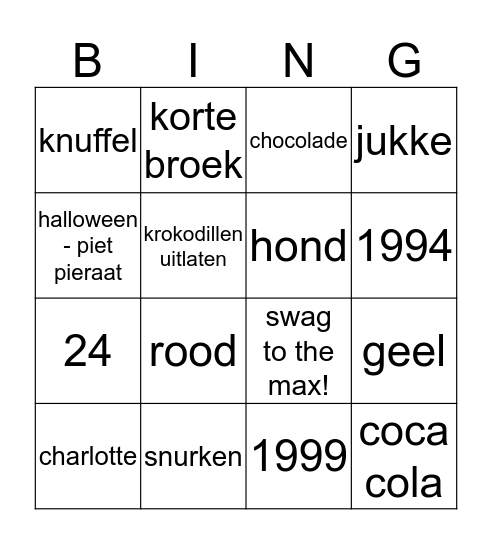 | B | I | N | G |
|---|---|---|---|
| knuffel | korte broek | chocolade | jukke |
| halloween - piet pieraat | krokodillen uitlaten | hond | 1994 |
| 24 | rood | swag to the max! | geel |
| charlotte | snurken | 1999 | coca cola |